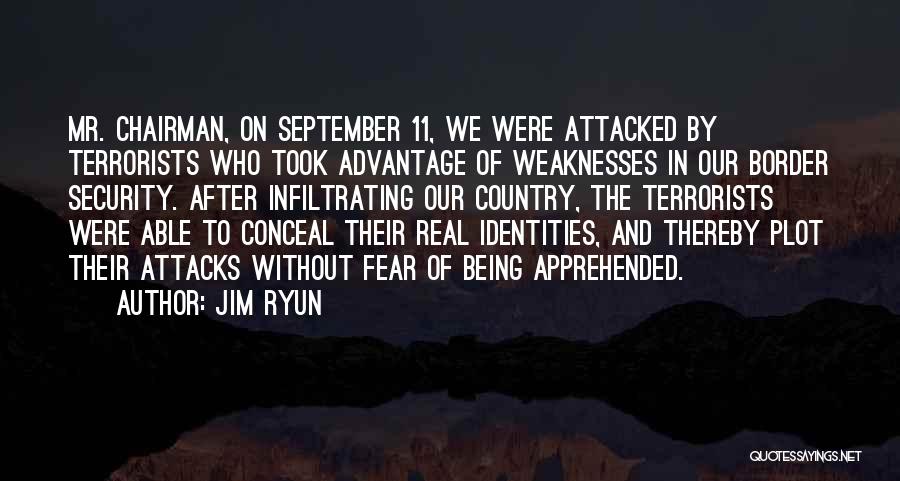 MR. CHAIRMAN, ON SEPTEMBER 11, WE WERE ATTACKED BY TERRORISTS WHO TOOK ADVANTAGE OF WEAKNESSES IN OUR BORDER SECURITY. AFTER INFILTRATING OUR COUNTRY, THE TERRORISTS WERE ABLE TO CONCEAL THEIR REAL IDENTITIES, AND THEREBY PLOT THEIR ATTACKS WITHOUT FEAR OF BEING APPREHENDED.
AUTHOR: JIM RYUN

QUOTESSAYINGS.NET